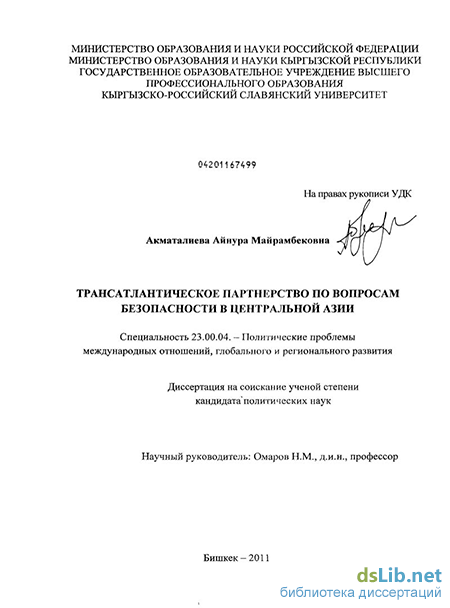 МИНИСТЕРСТВО ОБРАЗОВАНИЯ И НАУКИ РОССИЙСКОЙ ФЕДЕРАЦИИ
МИНИСТЕРСТВО ОБРАЗОВАНИЯ И НАУКИ КЫРГЫЗСКОЙ РЕСПУБЛИКИ
ГОСУДАРСТВЕННОЕ ОБРАЗОВАТЕЛЬНОЕ УЧРЕЖДЕНИЕ ВЫСШЕГО ПРОФЕССИОНАЛЬНОГО ОБРАЗОВАНИЯ
КЫРГЫЗСКО-РОССИЙСКИЙ СЛАВЯНСКИЙ УНИВЕРСИТЕТ

04201167499

На правах рукописи УДК

Акматалиева Айнура Майрамбековна

ТРАНСАТЛАНТИЧЕСКОЕ ПАРТНЕРСТВО ПО ВОПРОСАМ БЕЗОПАСНОСТИ В ЦЕНТРАЛЬНОЙ АЗИИ

Специальность 23.00.04. – Политические проблемы международных отношений, глобального и регионального развития

Диссертация на соискание ученой степени кандидата политических наук

Научный руководитель: Омаров Н.М., д.и.н., профессор

Бишкек – 2011

dsLib.net
библиотека диссертаций